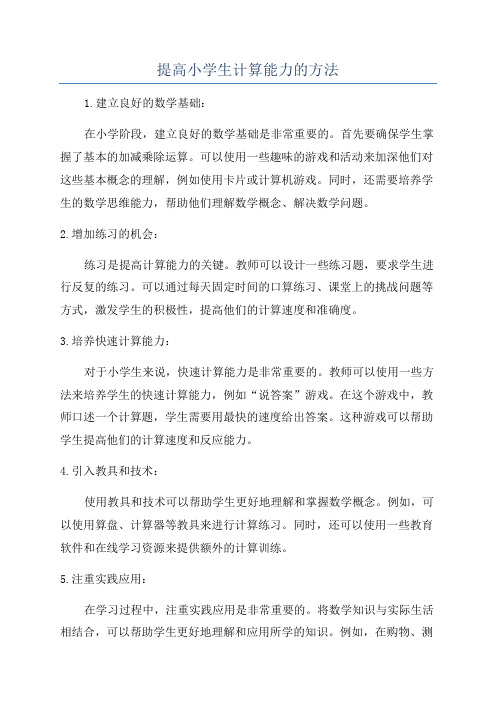 提高小学生计算能力的方法

1.建立良好的数学基础：

在小学阶段，建立良好的数学基础是非常重要的。首先要确保学生掌握了基本的加减乘除运算。可以使用一些趣味的游戏和活动来加深他们对这些基本概念的理解，例如使用卡片或计算机游戏。同时，还需要培养学生的数学思维能力，帮助他们理解数学概念、解决数学问题。

2.增加练习的机会：

练习是提高计算能力的关键。教师可以设计一些练习题，要求学生进行反复的练习。可以通过每天固定时间的口算练习、课堂上的挑战问题等方式，激发学生的积极性，提高他们的计算速度和准确度。

3.培养快速计算能力：

对于小学生来说，快速计算能力是非常重要的。教师可以使用一些方法来培养学生的快速计算能力，例如“说答案”游戏。在这个游戏中，教师口述一个计算题，学生需要用最快的速度给出答案。这种游戏可以帮助学生提高他们的计算速度和反应能力。

4.引入教具和技术：

使用教具和技术可以帮助学生更好地理解和掌握数学概念。例如，可以使用算盘、计算器等教具来进行计算练习。同时，还可以使用一些教育软件和在线学习资源来提供额外的计算训练。

5.注重实践应用：

在学习过程中，注重实践应用是非常重要的。将数学知识与实际生活相结合，可以帮助学生更好地理解和应用所学的知识。例如，在购物、测